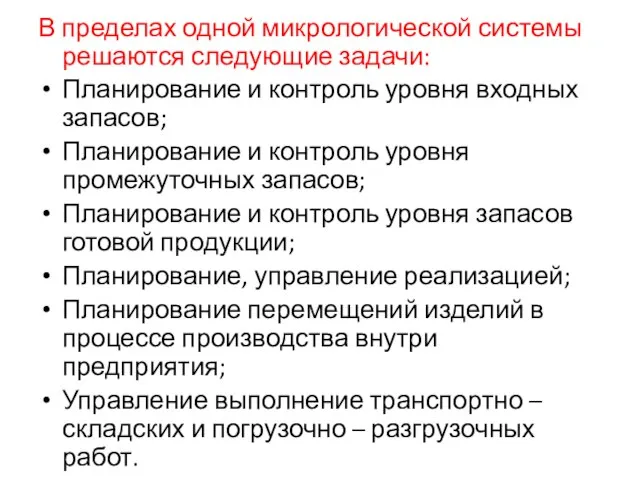 В пределах одной микрологической системы решаются следующие задачи:

• Планирование и контроль уровня входных запасов;
• Планирование и контроль уровня промежуточных запасов;
• Планирование и контроль уровня запасов готовой продукции;
• Планирование, управление реализацией;
• Планирование перемещений изделий в процессе производства внутри предприятия;
• Управление выполнение транспортно – складских и погрузочно – разгрузочных работ.